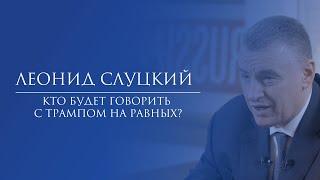 ЛЕОНИД СЛУЦКИЙ

КТО БУДЕТ ГОВОРИТЬ С ТРАМПОМ НА РАВНЫХ?